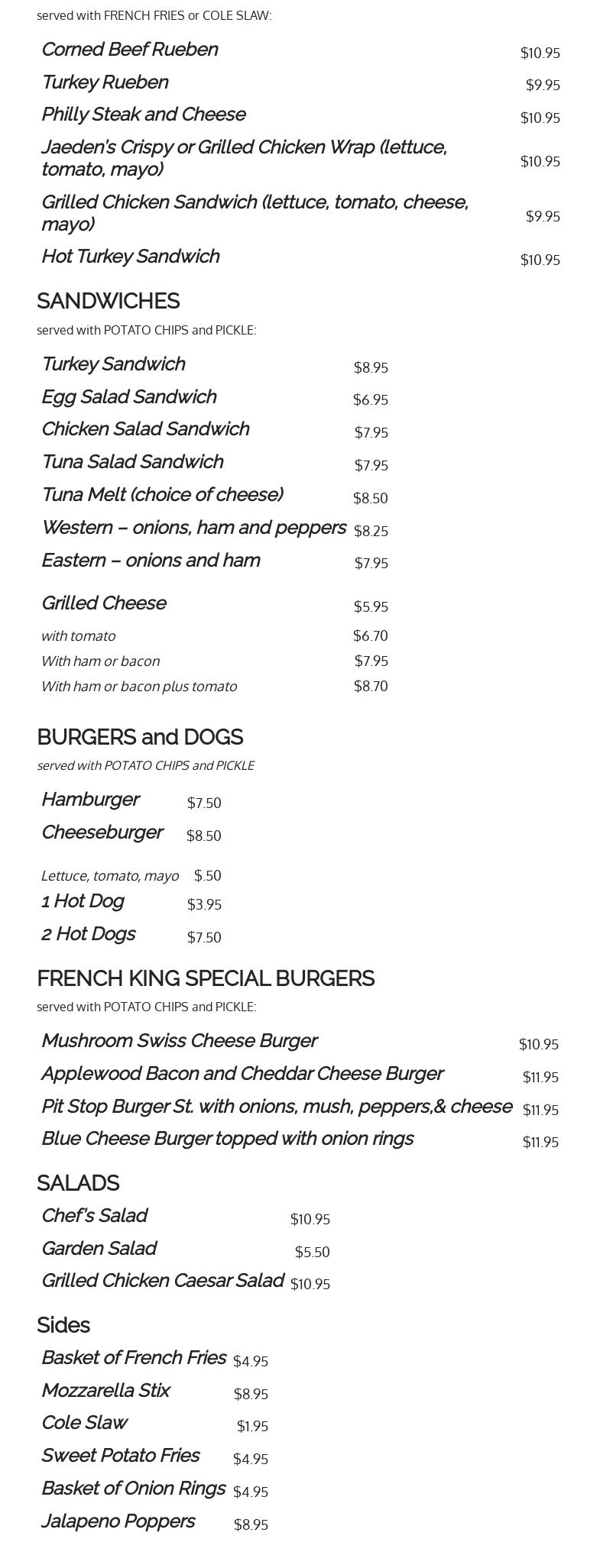 served with FRENCH FRIES or COLE SLAW:

| | |
|---|---|
| Corned Beef Rueben | $10.95 |
| Turkey Rueben | $9.95 |
| Philly Steak and Cheese | $10.95 |
| Jaeden's Crispy or Grilled Chicken Wrap (lettuce, tomato, mayo) | $10.95 |
| Grilled Chicken Sandwich (lettuce, tomato, cheese, mayo) | $9.95 |
| Hot Turkey Sandwich | $10.95 |

SANDWICHES

served with POTATO CHIPS and PICKLE:

| | |
|---|---|
| Turkey Sandwich | $8.95 |
| Egg Salad Sandwich | $6.95 |
| Chicken Salad Sandwich | $7.95 |
| Tuna Salad Sandwich | $7.95 |
| Tuna Melt (choice of cheese) | $8.50 |
| Western – onions, ham and peppers | $8.25 |
| Eastern – onions and ham | $7.95 |
| Grilled Cheese | $5.95 |
| with tomato | $6.70 |
| With ham or bacon | $7.95 |
| With ham or bacon plus tomato | $8.70 |

BURGERS and DOGS

served with POTATO CHIPS and PICKLE

| | |
|---|---|
| Hamburger | $7.50 |
| Cheeseburger | $8.50 |
| Lettuce, tomato, mayo | $.50 |
| 1 Hot Dog | $3.95 |
| 2 Hot Dogs | $7.50 |

FRENCH KING SPECIAL BURGERS

served with POTATO CHIPS and PICKLE:

| | |
|---|---|
| Mushroom Swiss Cheese Burger | $10.95 |
| Applewood Bacon and Cheddar Cheese Burger | $11.95 |
| Pit Stop Burger St. with onions, mush, peppers,& cheese | $11.95 |
| Blue Cheese Burger topped with onion rings | $11.95 |

SALADS

| | |
|---|---|
| Chef's Salad | $10.95 |
| Garden Salad | $5.50 |
| Grilled Chicken Caesar Salad | $10.95 |

Sides

| | |
|---|---|
| Basket of French Fries | $4.95 |
| Mozzarella Stix | $8.95 |
| Cole Slaw | $1.95 |
| Sweet Potato Fries | $4.95 |
| Basket of Onion Rings | $4.95 |
| Jalapeno Poppers | $8.95 |